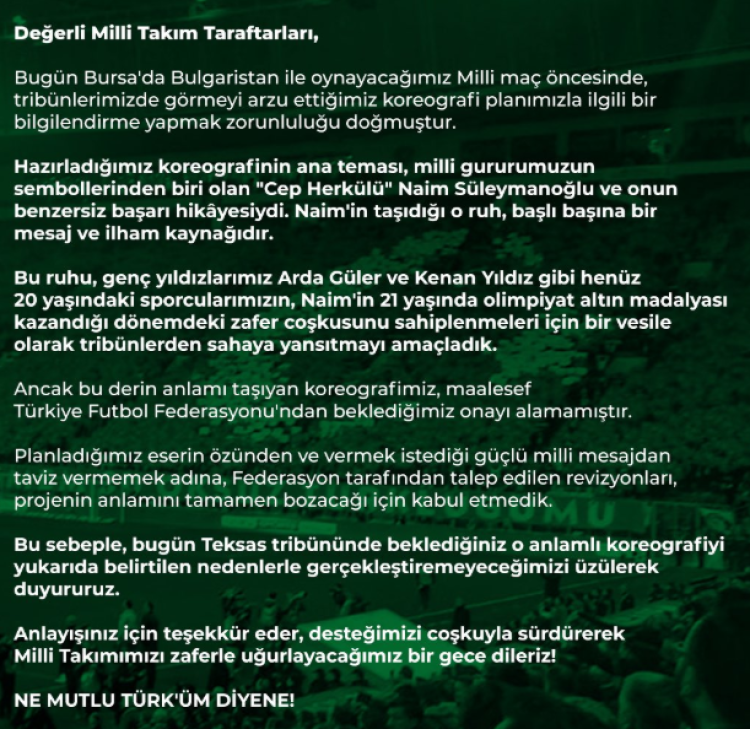 Değerli Milli Takım Taraftarları,

Bugün Bursa'da Bulgaristan ile oynayacağımız Milli maç öncesinde, tribünlerimizde görmeyi arzu ettiğimiz koreografi planımızla ilgili bir bilgilendirme yapmak zorunluluğu doğmuştur.

Hazırladığımız koreografinin ana teması, milli gururumuzun sembollerinden biri olan "Cep Herkülü" Naim Süleymanoğlu ve onun benzersiz başarı hikâyesiydi. Naim'in taşıdığı o ruh, başlı başına bir mesaj ve ilham kaynağıdır.

Bu ruhu, genç yıldızlarımız Arda Güler ve Kenan Yıldız gibi henüz 20 yaşındaki sporcularımızın, Naim'in 21 yaşında olimpiyat altın madalyası kazandığı dönemdeki zafer coşkusunu sahiplenmeleri için bir vesile olarak tribünlerden sahaya yansıtmayı amaçladık.

Ancak bu derin anlamı taşıyan koreografimiz, maalesef Türkiye Futbol Federasyonu'ndan beklediğimiz onayı alamamıştır.

Planladığımız eserin özünden ve vermek istediği güçlü milli mesajdan taviz vermemek adına, Federasyon tarafından talep edilen revizyonları, projenin anlamını tamamen bozacağı için kabul etmedik.

Bu sebeple, bugün Teksas tribününde beklediğiniz o anlamlı koreografiyi yukarıda belirtilen nedenlerle gerçekleştiremeyeceğimizi üzülerek duyururuz.

Anlayışınız için teşekkür eder, desteğimizi coşkuyla sürdürerek Milli Takımımızı zaferle uğurlayacağımız bir gece dileriz!

NE MUTLU TÜRK'ÜM DİYENE!